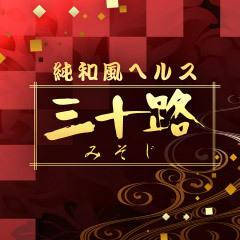 純和風ヘルス

三十路

みそじ